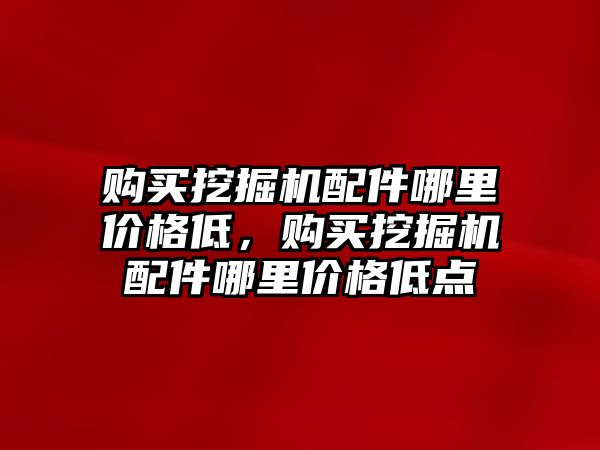 购买挖掘机配件哪里价格低，购买挖掘机配件哪里价格低点